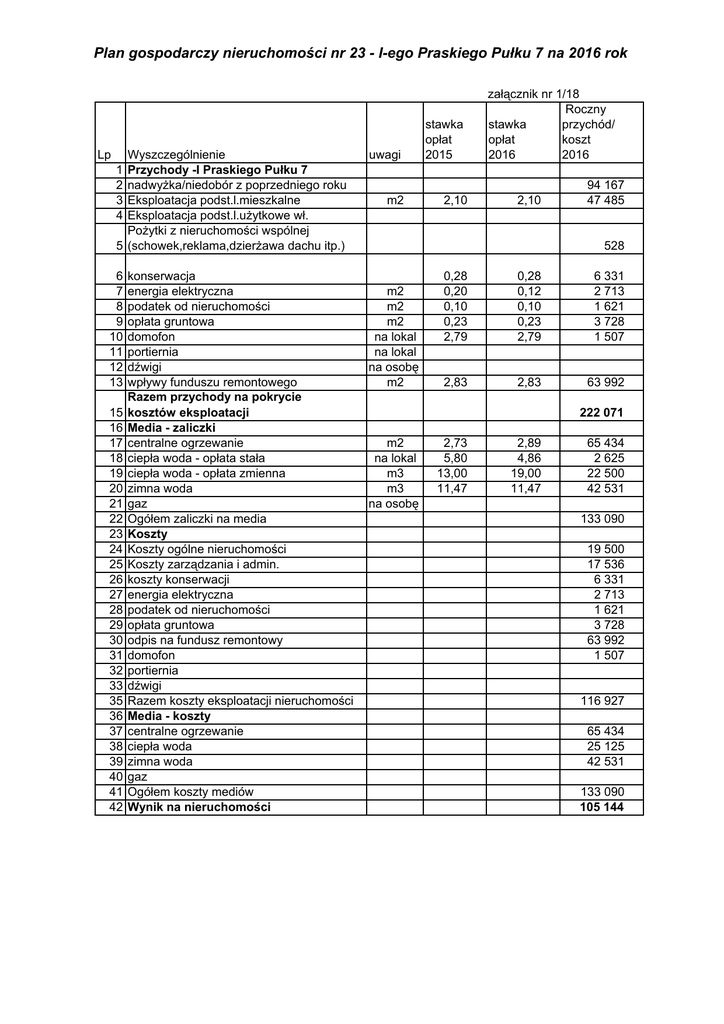 Plan gospodarczy nieruchomości nr 23 - I-ego Praskiego Pułku 7 na 2016 rok

załącznik nr 1/18

| Lp | Wyszczególnienie | uwagi | stawka opłat 2015 | stawka opłat 2016 | Roczny przychód/ koszt 2016 |
|---|---|---|---|---|---|
| 1 | Przychody -I Praskiego Pułku 7 | | | | |
| 2 | nadwyżka/niedobór z poprzedniego roku | | | | 94 167 |
| 3 | Eksploatacja podst.l.mieszkalne | m2 | 2,10 | 2,10 | 47 485 |
| 4 | Eksploatacja podst.l.użytkowe wł. | | | | |
| 5 | Pożytki z nieruchomości wspólnej (schowek,reklama,dzierżawa dachu itp.) | | | | 528 |
| 6 | konserwacja | | 0,28 | 0,28 | 6 331 |
| 7 | energia elektryczna | m2 | 0,20 | 0,12 | 2 713 |
| 8 | podatek od nieruchomości | m2 | 0,10 | 0,10 | 1 621 |
| 9 | opłata gruntowa | m2 | 0,23 | 0,23 | 3 728 |
| 10 | domofon | na lokal | 2,79 | 2,79 | 1 507 |
| 11 | portiernia | na lokal | | | |
| 12 | dźwigi | na osobę | | | |
| 13 | wpływy funduszu remontowego | m2 | 2,83 | 2,83 | 63 992 |
| 15 | Razem przychody na pokrycie kosztów eksploatacji | | | | 222 071 |
| 16 | Media - zaliczki | | | | |
| 17 | centralne ogrzewanie | m2 | 2,73 | 2,89 | 65 434 |
| 18 | ciepła woda - opłata stała | na lokal | 5,80 | 4,86 | 2 625 |
| 19 | ciepła woda - opłata zmienna | m3 | 13,00 | 19,00 | 22 500 |
| 20 | zimna woda | m3 | 11,47 | 11,47 | 42 531 |
| 21 | gaz | na osobę | | | |
| 22 | Ogółem zaliczki na media | | | | 133 090 |
| 23 | Koszty | | | | |
| 24 | Koszty ogólne nieruchomości | | | | 19 500 |
| 25 | Koszty zarządzania i admin. | | | | 17 536 |
| 26 | koszty konserwacji | | | | 6 331 |
| 27 | energia elektryczna | | | | 2 713 |
| 28 | podatek od nieruchomości | | | | 1 621 |
| 29 | opłata gruntowa | | | | 3 728 |
| 30 | odpis na fundusz remontowy | | | | 63 992 |
| 31 | domofon | | | | 1 507 |
| 32 | portiernia | | | | |
| 33 | dźwigi | | | | |
| 35 | Razem koszty eksploatacji nieruchomości | | | | 116 927 |
| 36 | Media - koszty | | | | |
| 37 | centralne ogrzewanie | | | | 65 434 |
| 38 | ciepła woda | | | | 25 125 |
| 39 | zimna woda | | | | 42 531 |
| 40 | gaz | | | | |
| 41 | Ogółem koszty mediów | | | | 133 090 |
| 42 | Wynik na nieruchomości | | | | 105 144 |